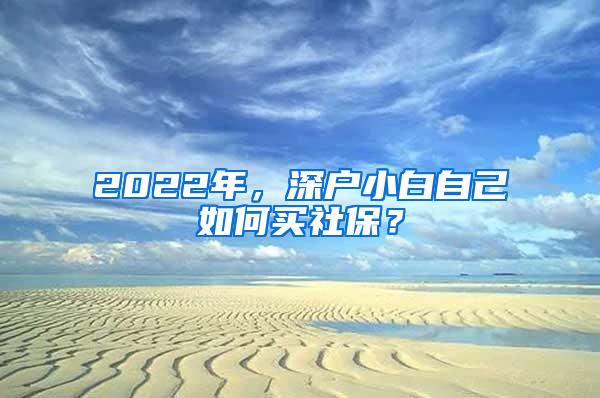 2022年，深户小白自己如何买社保？